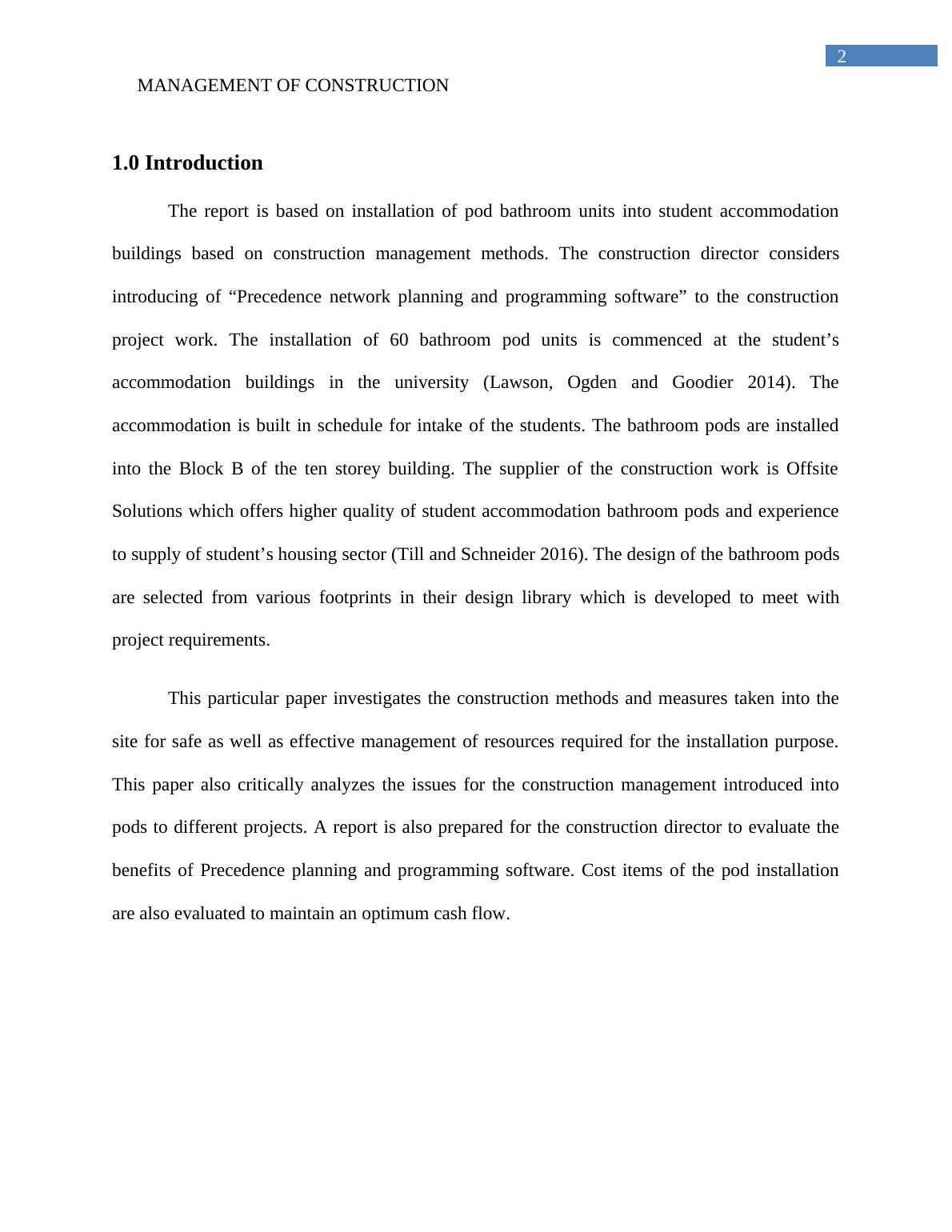 2

MANAGEMENT OF CONSTRUCTION

1.0 Introduction

The report is based on installation of pod bathroom units into student accommodation buildings based on construction management methods. The construction director considers introducing of “Precedence network planning and programming software” to the construction project work. The installation of 60 bathroom pod units is commenced at the student’s accommodation buildings in the university (Lawson, Ogden and Goodier 2014). The accommodation is built in schedule for intake of the students. The bathroom pods are installed into the Block B of the ten storey building. The supplier of the construction work is Offsite Solutions which offers higher quality of student accommodation bathroom pods and experience to supply of student’s housing sector (Till and Schneider 2016). The design of the bathroom pods are selected from various footprints in their design library which is developed to meet with project requirements.

This particular paper investigates the construction methods and measures taken into the site for safe as well as effective management of resources required for the installation purpose. This paper also critically analyzes the issues for the construction management introduced into pods to different projects. A report is also prepared for the construction director to evaluate the benefits of Precedence planning and programming software. Cost items of the pod installation are also evaluated to maintain an optimum cash flow.